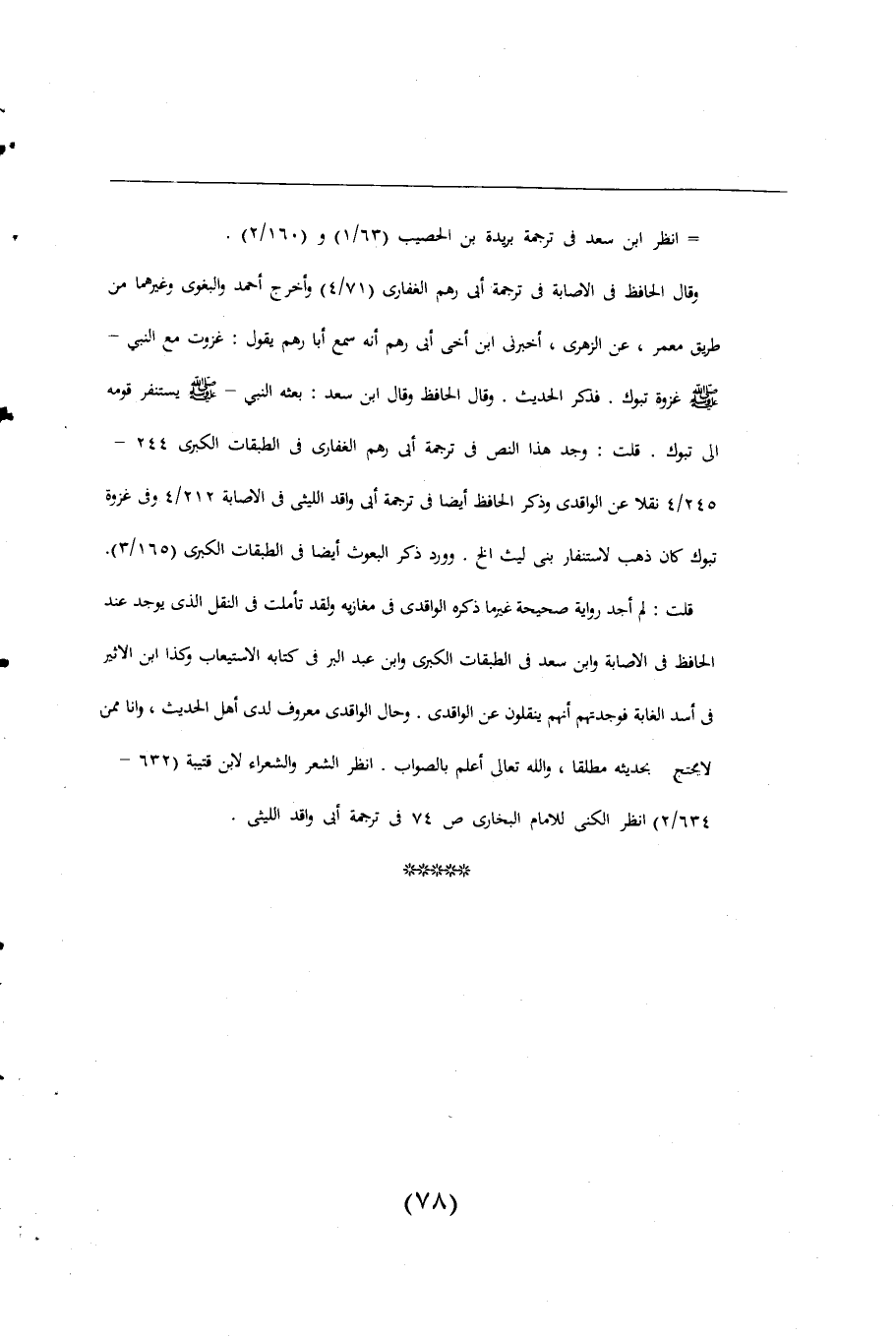 = انظر ابن سعد فى ترجمة بريدة بن الحصيب (١/٦٣) و (٢/١٦٠) .

وقال الحافظ فى الاصابة فى ترجمة أبى رهم الغفارى (٤/٧١) وأخرج أحمد والبغوى وغيرهما من طريق معمر ، عن الزهرى ، أخبرنى ابن أخى أبى رهم أنه سمع أبا رهم يقول : غزوت مع النبى – ﷺ غزوة تبوك . فذكر الحديث . وقال الحافظ وقال ابن سعد : بعثه النبى – ﷺ يستنفر قومه الى تبوك . قلت : وجد هذا النص فى ترجمة أبى رهم الغفارى فى الطبقات الكبرى ٢٤٤ – ٤/٢٤٥ نقلا عن الواقدى وذكر الحافظ أيضا فى ترجمة أبى واقد الليثى فى الاصابة ٤/٢١٢ وفى غزوة تبوك كان ذهب لاستنفار بنى ليث الخ . وورد ذكر البعوث أيضا فى الطبقات الكبرى (٣/١٦٥).

قلت : لم أجد رواية صحيحة غيرما ذكره الواقدى فى مغازيه ولقد تأملت فى النقل الذى يوجد عند الحافظ فى الاصابة وابن سعد فى الطبقات الكبرى وابن عبد البر فى كتابه الاستيعاب وكذا ابن الاثير فى أسد الغابة فوجدتهم أنهم ينقلون عن الواقدى . وحال الواقدى معروف لدى أهل الحديث ، وانا ممن لايحتج بحديثه مطلقا ، والله تعالى أعلم بالصواب . انظر الشعر والشعراء لابن قتيبة (٦٣٢ – ٢/٦٣٤) انظر الكنى للامام البخارى ص ٧٤ فى ترجمة أبى واقد الليثى .

*****

(٧٨)